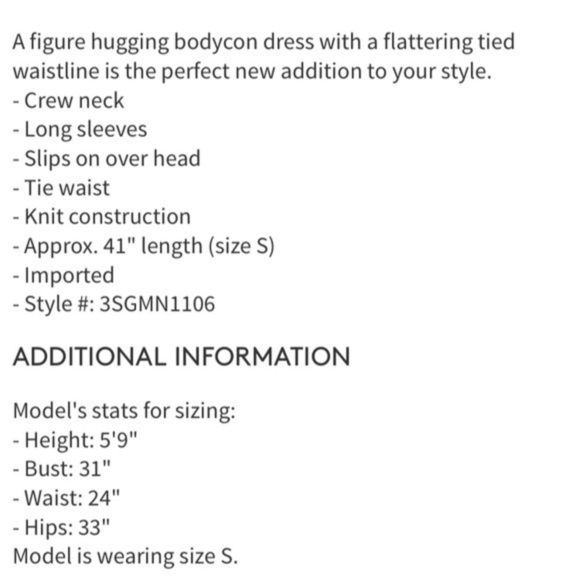 A figure hugging bodycon dress with a flattering tied waistline is the perfect new addition to your style.
- Crew neck
- Long sleeves
- Slips on over head
- Tie waist
- Knit construction
- Approx. 41" length (size S)
- Imported
- Style #: 3SGMN1106

ADDITIONAL INFORMATION

Model's stats for sizing:
- Height: 5'9"
- Bust: 31"
- Waist: 24"
- Hips: 33"
Model is wearing size S.